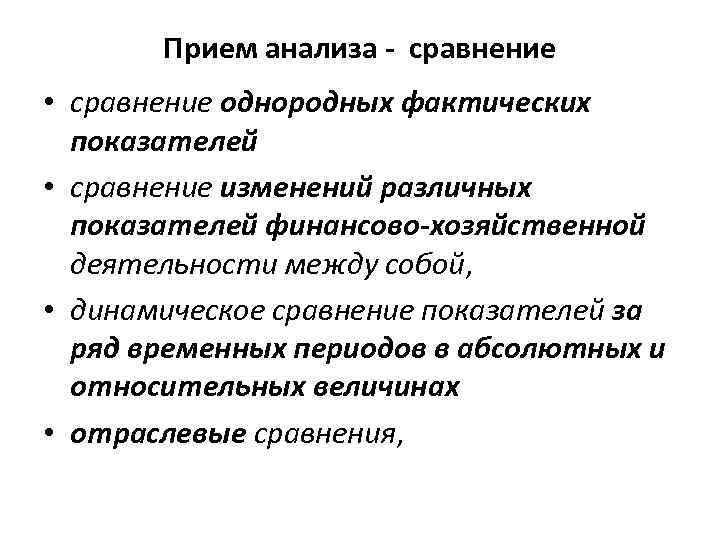 Прием анализа - сравнение

• сравнение однородных фактических показателей

• сравнение изменений различных показателей финансово-хозяйственной деятельности между собой,

• динамическое сравнение показателей за ряд временных периодов в абсолютных и относительных величинах

• отраслевые сравнения,